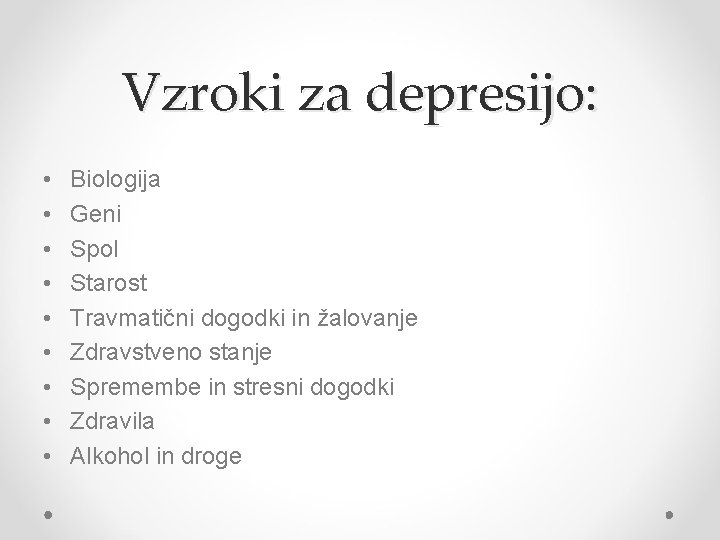 Vzroki za depresijo:

• Biologija
• Geni
• Spol
• Starost
• Travmatični dogodki in žalovanje
• Zdravstveno stanje
• Spremembe in stresni dogodki
• Zdravila
• Alkohol in droge